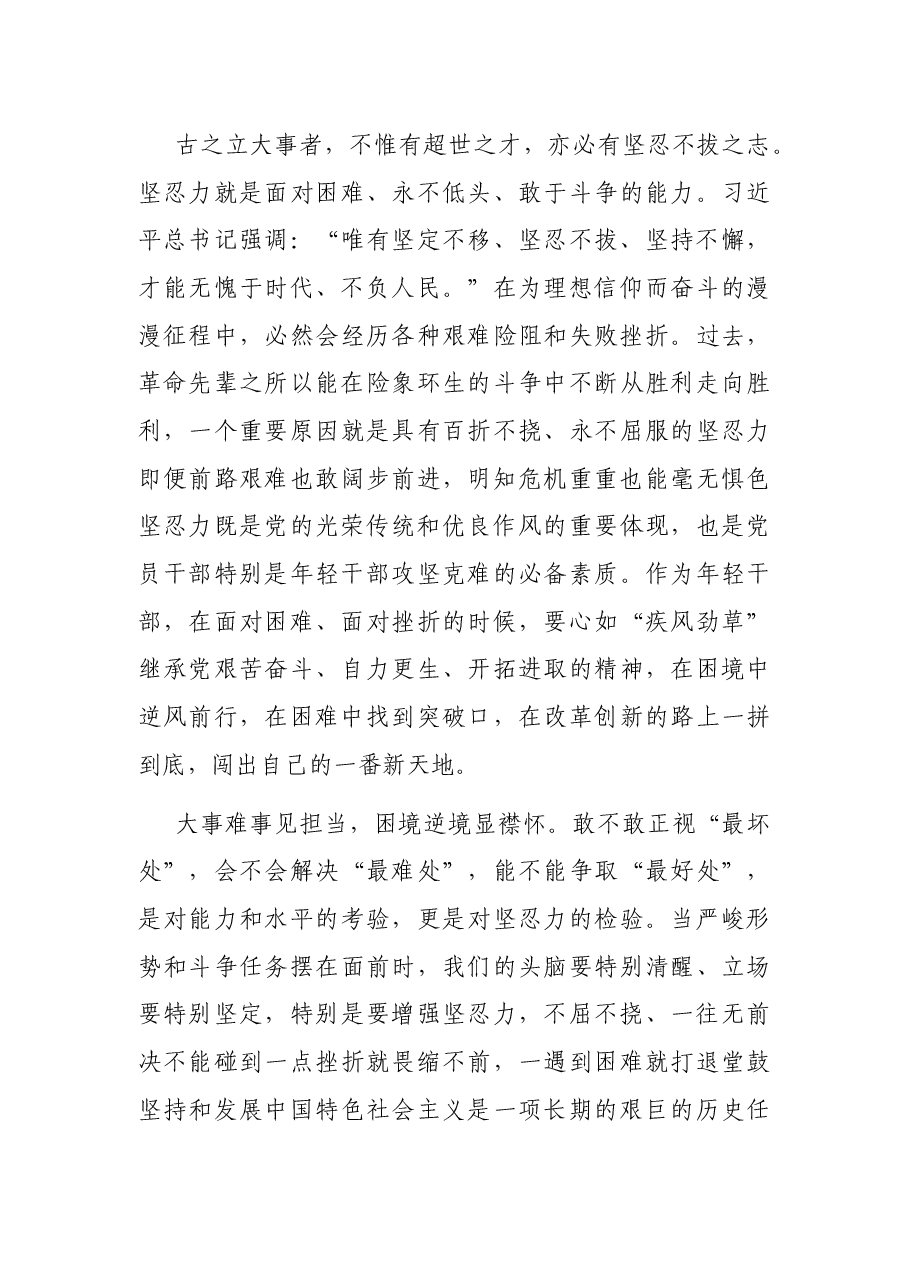 古之立大事者，不惟有超世之才，亦必有坚忍不拔之志。坚忍力就是面对困难、永不低头、敢于斗争的能力。习近平总书记强调：“唯有坚定不移、坚忍不拔、坚持不懈，才能无愧于时代、不负人民。”在为理想信仰而奋斗的漫漫征程中，必然会经历各种艰难险阻和失败挫折。过去，革命先辈之所以能在险象环生的斗争中不断从胜利走向胜利，一个重要原因就是具有百折不挠、永不屈服的坚忍力即便前路艰难也敢阔步前进，明知危机重重也能毫无惧色坚忍力既是党的光荣传统和优良作风的重要体现，也是党员干部特别是年轻干部攻坚克难的必备素质。作为年轻干部，在面对困难、面对挫折的时候，要心如“疾风劲草”继承党艰苦奋斗、自力更生、开拓进取的精神，在困境中逆风前行，在困难中找到突破口，在改革创新的路上一拼到底，闯出自己的一番新天地。

大事难事见担当，困境逆境显襟怀。敢不敢正视“最坏处”，会不会解决“最难处”，能不能争取“最好处”，是对能力和水平的考验，更是对坚忍力的检验。当严峻形势和斗争任务摆在面前时，我们的头脑要特别清醒、立场要特别坚定，特别是要增强坚忍力，不屈不挠、一往无前决不能碰到一点挫折就畏缩不前，一遇到困难就打退堂鼓坚持和发展中国特色社会主义是一项长期的艰巨的历史任